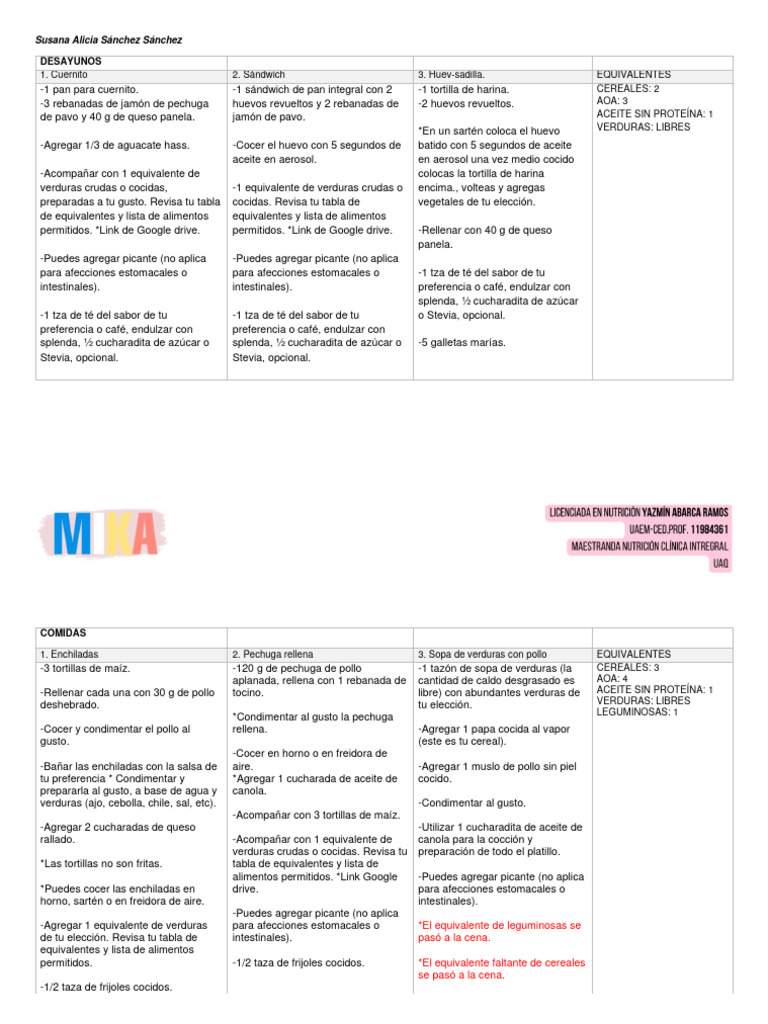 Susana Alicia Sánchez Sánchez

| DESAYUNOS | | | |
|---|---|---|---|
| 1. Cuernito | 2. Sándwich | 3. Huev-sadilla. | EQUIVALENTES |
| -1 pan para cuernito. -3 rebanadas de jamón de pechuga de pavo y 40 g de queso panela. -Agregar 1/3 de aguacate hass. -Acompañar con 1 equivalente de verduras crudas o cocidas, preparadas a tu gusto. Revisa tu tabla de equivalentes y lista de alimentos permitidos. *Link de Google drive. -Puedes agregar picante (no aplica para afecciones estomacales o intestinales). -1 tza de té del sabor de tu preferencia o café, endulzar con splenda, ½ cucharadita de azúcar o Stevia, opcional. | -1 sándwich de pan integral con 2 huevos revueltos y 2 rebanadas de jamón de pavo. -Cocer el huevo con 5 segundos de aceite en aerosol. -1 equivalente de verduras crudas o cocidas. Revisa tu tabla de equivalentes y lista de alimentos permitidos. *Link de Google drive. -Puedes agregar picante (no aplica para afecciones estomacales o intestinales). -1 tza de té del sabor de tu preferencia o café, endulzar con splenda, ½ cucharadita de azúcar o Stevia, opcional. | -1 tortilla de harina. -2 huevos revueltos. *En un sartén coloca el huevo batido con 5 segundos de aceite en aerosol una vez medio cocido colocas la tortilla de harina encima., volteas y agregas vegetales de tu elección. -Rellenar con 40 g de queso panela. -1 tza de té del sabor de tu preferencia o café, endulzar con splenda, ½ cucharadita de azúcar o Stevia, opcional. -5 galletas marías. | CEREALES: 2 AOA: 3 ACEITE SIN PROTEÍNA: 1 VERDURAS: LIBRES |

MIKA

LICENCIADA EN NUTRICIÓN YAZMÍN ABARCA RAMOS
UAEM-CED.PROF. 11984361
MAESTRANDA NUTRICIÓN CLÍNICA INTREGRAL
UAQ

| COMIDAS | | | |
|---|---|---|---|
| 1. Enchiladas | 2. Pechuga rellena | 3. Sopa de verduras con pollo | EQUIVALENTES |
| -3 tortillas de maíz. -Rellenar cada una con 30 g de pollo deshebrado. -Cocer y condimentar el pollo al gusto. -Bañar las enchiladas con la salsa de tu preferencia * Condimentar y prepararla al gusto, a base de agua y verduras (ajo, cebolla, chile, sal, etc). -Agregar 2 cucharadas de queso rallado. *Las tortillas no son fritas. *Puedes cocer las enchiladas en horno, sartén o en freidora de aire. -Agregar 1 equivalente de verduras de tu elección. Revisa tu tabla de equivalentes y lista de alimentos permitidos. -1/2 taza de frijoles cocidos. | -120 g de pechuga de pollo aplanada, rellena con 1 rebanada de tocino. *Condimentar al gusto la pechuga rellena. -Cocer en horno o en freidora de aire. *Agregar 1 cucharada de aceite de canola. -Acompañar con 3 tortillas de maíz. -Acompañar con 1 equivalente de verduras crudas o cocidas. Revisa tu tabla de equivalentes y lista de alimentos permitidos. *Link Google drive. -Puedes agregar picante (no aplica para afecciones estomacales o intestinales). -1/2 taza de frijoles cocidos. | -1 tazón de sopa de verduras (la cantidad de caldo desgrasado es libre) con abundantes verduras de tu elección. -Agregar 1 papa cocida al vapor (este es tu cereal). -Agregar 1 muslo de pollo sin piel cocido. -Condimentar al gusto. -Utilizar 1 cucharadita de aceite de canola para la cocción y preparación de todo el platillo. -Puedes agregar picante (no aplica para afecciones estomacales o intestinales). *El equivalente de leguminosas se pasó a la cena. *El equivalente faltante de cereales se pasó a la cena. | CEREALES: 3 AOA: 4 ACEITE SIN PROTEÍNA: 1 VERDURAS: LIBRES LEGUMINOSAS: 1 |